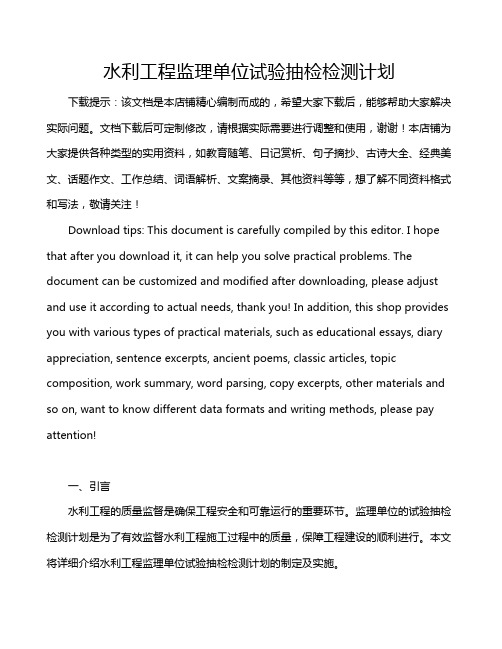 水利工程监理单位试验抽检检测计划

下载提示：该文档是本店铺精心编制而成的，希望大家下载后，能够帮助大家解决实际问题。文档下载后可定制修改，请根据实际需要进行调整和使用，谢谢！本店铺为大家提供各种类型的实用资料，如教育随笔、日记赏析、句子摘抄、古诗大全、经典美文、话题作文、工作总结、词语解析、文案摘录、其他资料等等，想了解不同资料格式和写法，敬请关注！

Download tips: This document is carefully compiled by this editor. I hope that after you download it, it can help you solve practical problems. The document can be customized and modified after downloading, please adjust and use it according to actual needs, thank you! In addition, this shop provides you with various types of practical materials, such as educational essays, diary appreciation, sentence excerpts, ancient poems, classic articles, topic composition, work summary, word parsing, copy excerpts, other materials and so on, want to know different data formats and writing methods, please pay attention!

一、引言

水利工程的质量监督是确保工程安全和可靠运行的重要环节。监理单位的试验抽检检测计划是为了有效监督水利工程施工过程中的质量，保障工程建设的顺利进行。本文将详细介绍水利工程监理单位试验抽检检测计划的制定及实施。